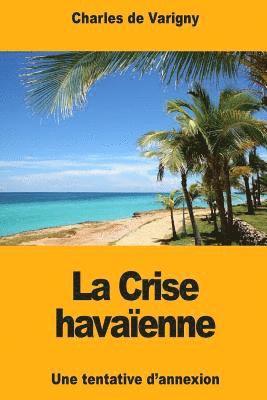 Charles de Varigny

La Crise havaïenne

Une tentative d'annexion